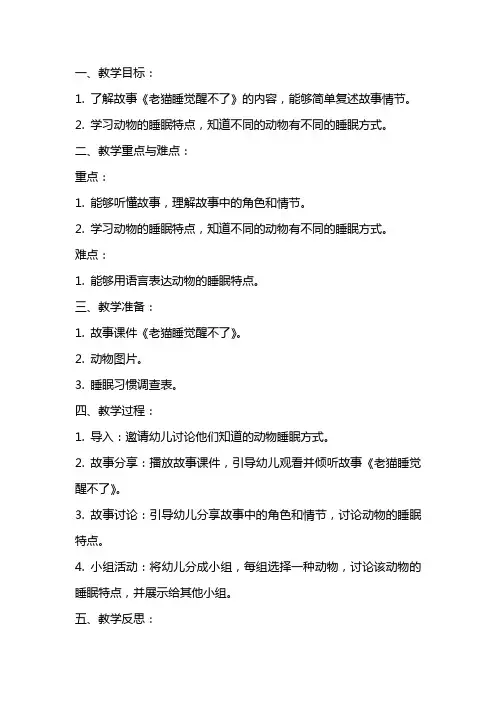 一、教学目标：

1. 了解故事《老猫睡觉醒不了》的内容，能够简单复述故事情节。

2. 学习动物的睡眠特点，知道不同的动物有不同的睡眠方式。

二、教学重点与难点：

重点：

1. 能够听懂故事，理解故事中的角色和情节。

2. 学习动物的睡眠特点，知道不同的动物有不同的睡眠方式。

难点：

1. 能够用语言表达动物的睡眠特点。

三、教学准备：

1. 故事课件《老猫睡觉醒不了》。

2. 动物图片。

3. 睡眠习惯调查表。

四、教学过程：

1. 导入：邀请幼儿讨论他们知道的动物睡眠方式。

2. 故事分享：播放故事课件，引导幼儿观看并倾听故事《老猫睡觉醒不了》。

3. 故事讨论：引导幼儿分享故事中的角色和情节，讨论动物的睡眠特点。

4. 小组活动：将幼儿分成小组，每组选择一种动物，讨论该动物的睡眠特点，并展示给其他小组。

五、教学反思：